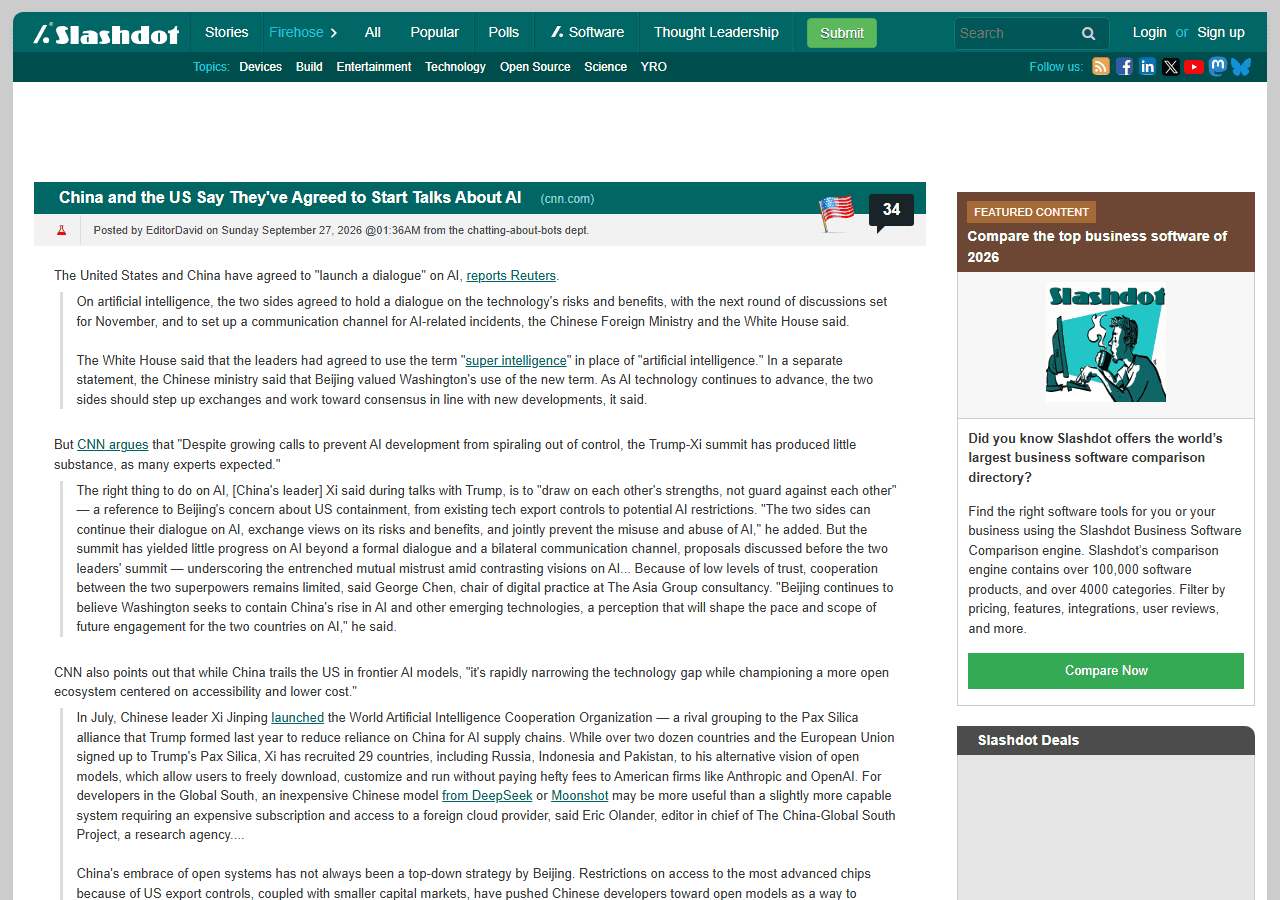 Slashdot Stories Firehose All Popular Polls Software Thought Leadership Submit Search Login or Sign up

Topics: Devices Build Entertainment Technology Open Source Science YRO Follow us:

China and the US Say They've Agreed to Start Talks About AI (cnn.com) 34

Posted by EditorDavid on Sunday September 27, 2026 @01:36AM from the chatting-about-bots dept.

The United States and China have agreed to "launch a dialogue" on AI, reports Reuters.

On artificial intelligence, the two sides agreed to hold a dialogue on the technology's risks and benefits, with the next round of discussions set for November, and to set up a communication channel for AI-related incidents, the Chinese Foreign Ministry and the White House said.

The White House said that the leaders had agreed to use the term "super intelligence" in place of "artificial intelligence." In a separate statement, the Chinese ministry said that Beijing valued Washington's use of the new term. As AI technology continues to advance, the two sides should step up exchanges and work toward consensus in line with new developments, it said.

But CNN argues that "Despite growing calls to prevent AI development from spiraling out of control, the Trump-Xi summit has produced little substance, as many experts expected."

The right thing to do on AI, [China's leader] Xi said during talks with Trump, is to "draw on each other's strengths, not guard against each other" — a reference to Beijing's concern about US containment, from existing tech export controls to potential AI restrictions. "The two sides can continue their dialogue on AI, exchange views on its risks and benefits, and jointly prevent the misuse and abuse of AI," he added. But the summit has yielded little progress on AI beyond a formal dialogue and a bilateral communication channel, proposals discussed before the two leaders' summit — underscoring the entrenched mutual mistrust amid contrasting visions on AI... Because of low levels of trust, cooperation between the two superpowers remains limited, said George Chen, chair of digital practice at The Asia Group consultancy. "Beijing continues to believe Washington seeks to contain China's rise in AI and other emerging technologies, a perception that will shape the pace and scope of future engagement for the two countries on AI," he said.

CNN also points out that while China trails the US in frontier AI models, "it's rapidly narrowing the technology gap while championing a more open ecosystem centered on accessibility and lower cost."

In July, Chinese leader Xi Jinping launched the World Artificial Intelligence Cooperation Organization — a rival grouping to the Pax Silica alliance that Trump formed last year to reduce reliance on China for AI supply chains. While over two dozen countries and the European Union signed up to Trump's Pax Silica, Xi has recruited 29 countries, including Russia, Indonesia and Pakistan, to his alternative vision of open models, which allow users to freely download, customize and run without paying hefty fees to American firms like Anthropic and OpenAI. For developers in the Global South, an inexpensive Chinese model from DeepSeek or Moonshot may be more useful than a slightly more capable system requiring an expensive subscription and access to a foreign cloud provider, said Eric Olander, editor in chief of The China-Global South Project, a research agency....

China's embrace of open systems has not always been a top-down strategy by Beijing. Restrictions on access to the most advanced chips because of US export controls, coupled with smaller capital markets, have pushed Chinese developers toward open models as a way to

FEATURED CONTENT
Compare the top business software of 2026

Slashdot

Did you know Slashdot offers the world's largest business software comparison directory?

Find the right software tools for you or your business using the Slashdot Business Software Comparison engine. Slashdot's comparison engine contains over 100,000 software products, and over 4000 categories. Filter by pricing, features, integrations, user reviews, and more.

Compare Now

Slashdot Deals